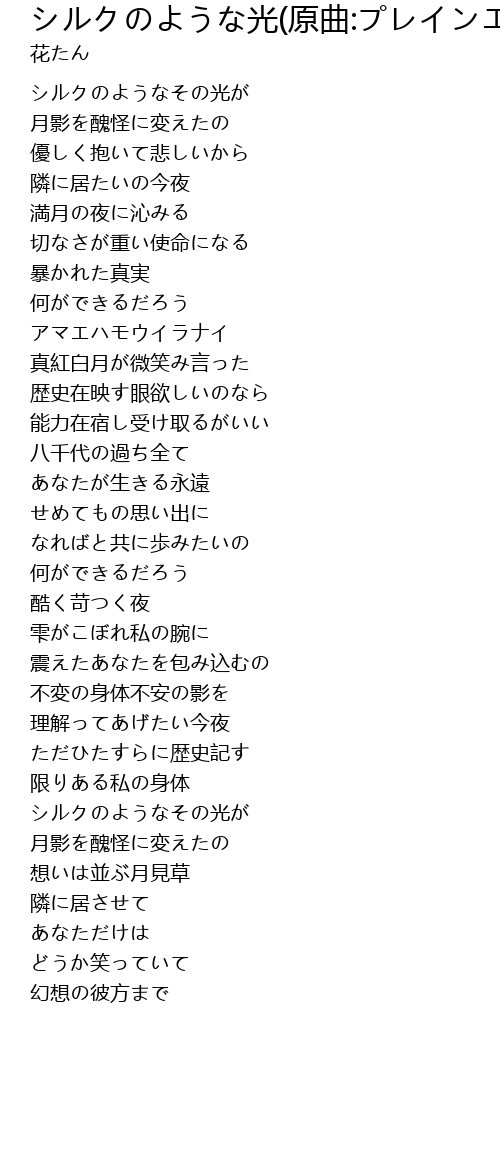 シルクのような光(原曲:プレインエ
花たん

シルクのようなその光が
月影を醜怪に変えたの
優しく抱いて悲しいから
隣に居たいの今夜
満月の夜に沁みる
切なさが重い使命になる
暴かれた真実
何ができるだろう
アマエハモウイラナイ
真紅白月が微笑み言った
歴史在映す眼欲しいのなら
能力在宿し受け取るがいい
八千代の過ち全て
あなたが生きる永遠
せめてもの思い出に
なればと共に歩みたいの
何ができるだろう
酷く苛つく夜
雫がこぼれ私の腕に
震えたあなたを包み込むの
不変の身体不安の影を
理解ってあげたい今夜
ただひたすらに歴史記す
限りある私の身体
シルクのようなその光が
月影を醜怪に変えたの
想いは並ぶ月見草
隣に居させて
あなただけは
どうか笑っていて
幻想の彼方まで